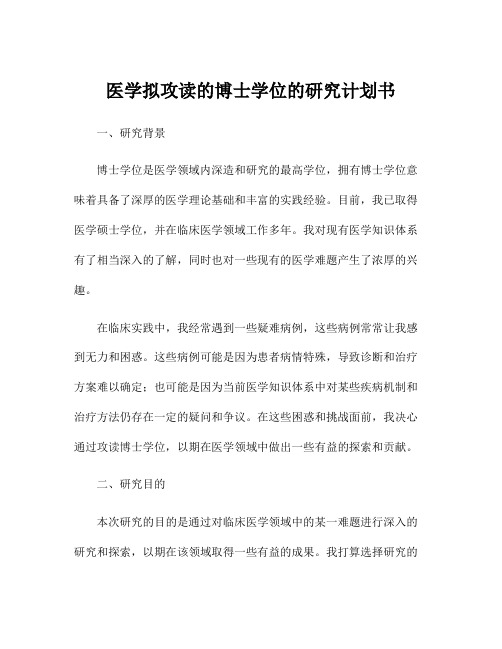 医学拟攻读的博士学位的研究计划书

一、研究背景

博士学位是医学领域内深造和研究的最高学位，拥有博士学位意味着具备了深厚的医学理论基础和丰富的实践经验。目前，我已取得医学硕士学位，并在临床医学领域工作多年。我对现有医学知识体系有了相当深入的了解，同时也对一些现有的医学难题产生了浓厚的兴趣。

在临床实践中，我经常遇到一些疑难病例，这些病例常常让我感到无力和困惑。这些病例可能是因为患者病情特殊，导致诊断和治疗方案难以确定；也可能是因为当前医学知识体系中对某些疾病机制和治疗方法仍存在一定的疑问和争议。在这些困惑和挑战面前，我决心通过攻读博士学位，以期在医学领域中做出一些有益的探索和贡献。

二、研究目的

本次研究的目的是通过对临床医学领域中的某一难题进行深入的研究和探索，以期在该领域取得一些有益的成果。我打算选择研究的